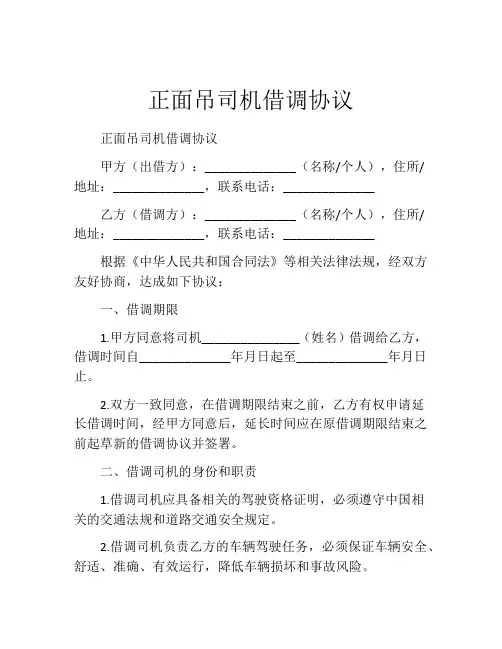 正面吊司机借调协议

正面吊司机借调协议

甲方（出借方）：______________（名称/个人），住所/地址：______________，联系电话：______________

乙方（借调方）：______________（名称/个人），住所/地址：______________，联系电话：______________

根据《中华人民共和国合同法》等相关法律法规，经双方友好协商，达成如下协议：

一、借调期限

1.甲方同意将司机______________（姓名）借调给乙方，借调时间自______________年月日起至______________年月日止。

2.双方一致同意，在借调期限结束之前，乙方有权申请延长借调时间，经甲方同意后，延长时间应在原借调期限结束之前起草新的借调协议并签署。

二、借调司机的身份和职责

1.借调司机应具备相关的驾驶资格证明，必须遵守中国相关的交通法规和道路交通安全规定。

2.借调司机负责乙方的车辆驾驶任务，必须保证车辆安全、舒适、准确、有效运行，降低车辆损坏和事故风险。